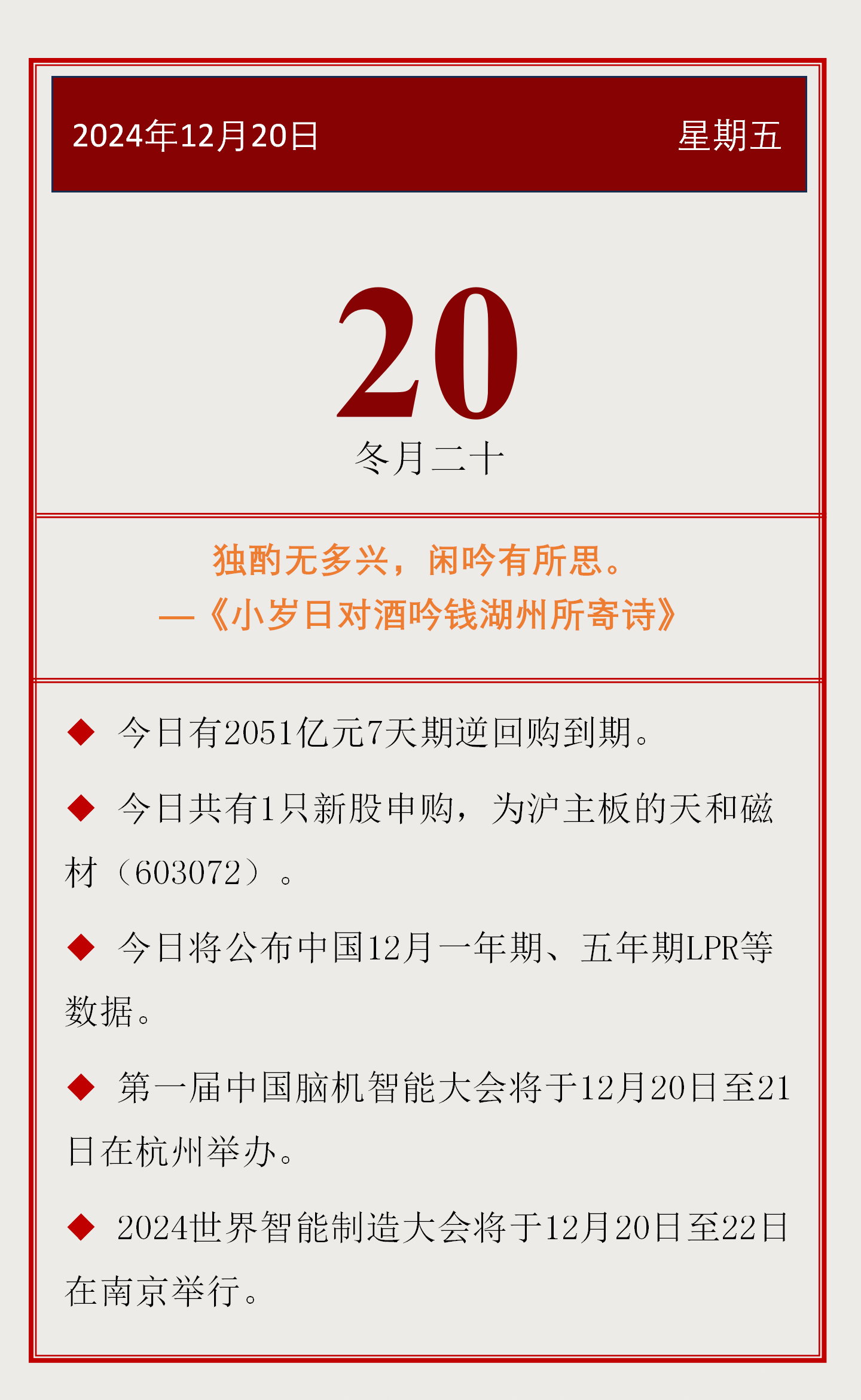 2024年12月20日 星期五

20

冬月二十

独酌无多兴，闲吟有所思。
—《小岁日对酒吟钱湖州所寄诗》

◆ 今日有2051亿元7天期逆回购到期。

◆ 今日共有1只新股申购，为沪主板的天和磁材（603072）。

◆ 今日将公布中国12月一年期、五年期LPR等数据。

◆ 第一届中国脑机智能大会将于12月20日至21日在杭州举办。

◆ 2024世界智能制造大会将于12月20日至22日在南京举行。